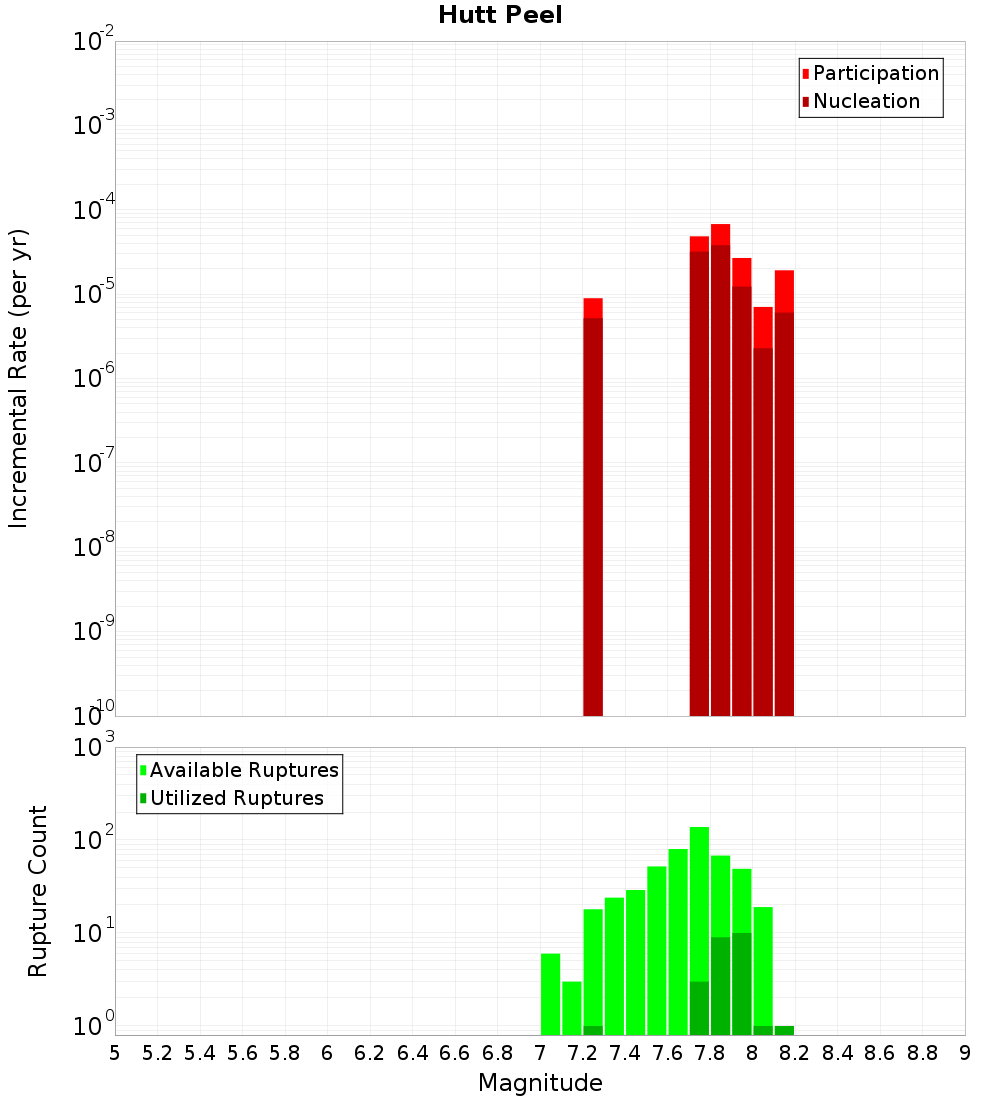 Hutt Peel

Participation
Nucleation

Incremental Rate (per yr)

$10^{-2}$
$10^{-3}$
$10^{-4}$
$10^{-5}$
$10^{-6}$
$10^{-7}$
$10^{-8}$
$10^{-9}$
$10^{-10}$

Available Ruptures
Utilized Ruptures

Rupture Count

$10^{3}$
$10^{2}$
$10^{1}$
$10^{0}$

5 5.2 5.4 5.6 5.8 6 6.2 6.4 6.6 6.8 7 7.2 7.4 7.6 7.8 8 8.2 8.4 8.6 8.8 9

Magnitude